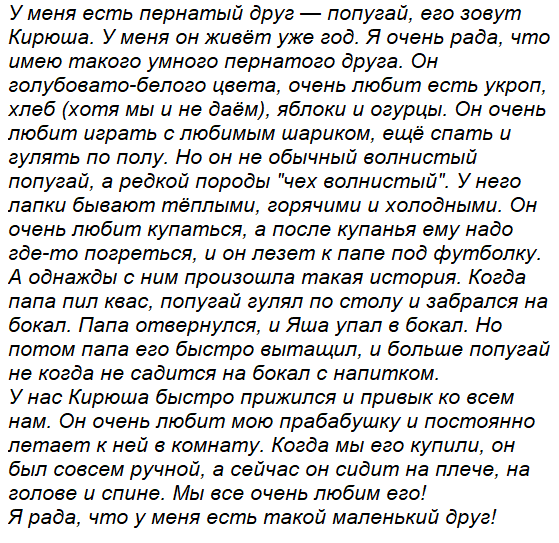 У меня есть пернатый друг — попугай, его зовут Кирюша. У меня он живёт уже год. Я очень рада, что имею такого умного пернатого друга. Он голубовато-белого цвета, очень любит есть укроп, хлеб (хотя мы и не даём), яблоки и огурцы. Он очень любит играть с любимым шариком, ещё спать и гулять по полу. Но он не обычный волнистый попугай, а редкой породы "чех волнистый". У него лапки бывают тёплыми, горячими и холодными. Он очень любит купаться, а после купанья ему надо где-то погреться, и он лезет к папе под футболку. А однажды с ним произошла такая история. Когда папа пил квас, попугай гулял по столу и забрался на бокал. Папа отвернулся, и Яша упал в бокал. Но потом папа его быстро вытащил, и больше попугай не когда не садится на бокал с напитком.
У нас Кирюша быстро прижился и привык ко всем нам. Он очень любит мою прабабушку и постоянно летает к ней в комнату. Когда мы его купили, он был совсем ручной, а сейчас он сидит на плече, на голове и спине. Мы все очень любим его!
Я рада, что у меня есть такой маленький друг!